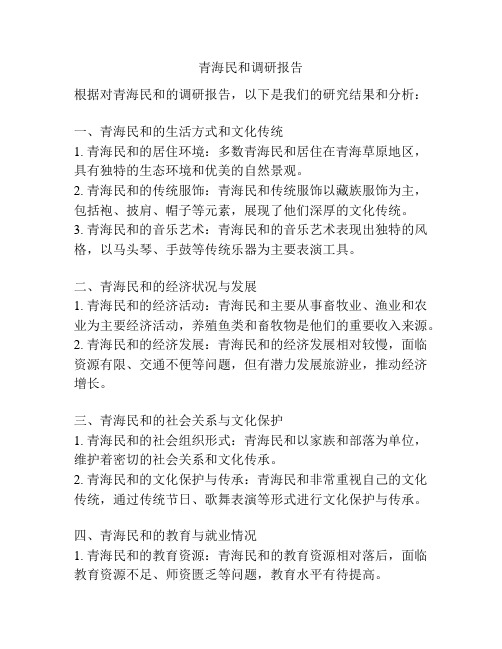 青海民和调研报告

根据对青海民和的调研报告，以下是我们的研究结果和分析：

一、青海民和的生活方式和文化传统
1. 青海民和的居住环境：多数青海民和居住在青海草原地区，具有独特的生态环境和优美的自然景观。
2. 青海民和的传统服饰：青海民和传统服饰以藏族服饰为主，包括袍、披肩、帽子等元素，展现了他们深厚的文化传统。
3. 青海民和的音乐艺术：青海民和的音乐艺术表现出独特的风格，以马头琴、手鼓等传统乐器为主要表演工具。

二、青海民和的经济状况与发展
1. 青海民和的经济活动：青海民和主要从事畜牧业、渔业和农业为主要经济活动，养殖鱼类和畜牧物是他们的重要收入来源。
2. 青海民和的经济发展：青海民和的经济发展相对较慢，面临资源有限、交通不便等问题，但有潜力发展旅游业，推动经济增长。

三、青海民和的社会关系与文化保护
1. 青海民和的社会组织形式：青海民和以家族和部落为单位，维护着密切的社会关系和文化传承。
2. 青海民和的文化保护与传承：青海民和非常重视自己的文化传统，通过传统节日、歌舞表演等形式进行文化保护与传承。

四、青海民和的教育与就业情况
1. 青海民和的教育资源：青海民和的教育资源相对落后，面临教育资源不足、师资匮乏等问题，教育水平有待提高。